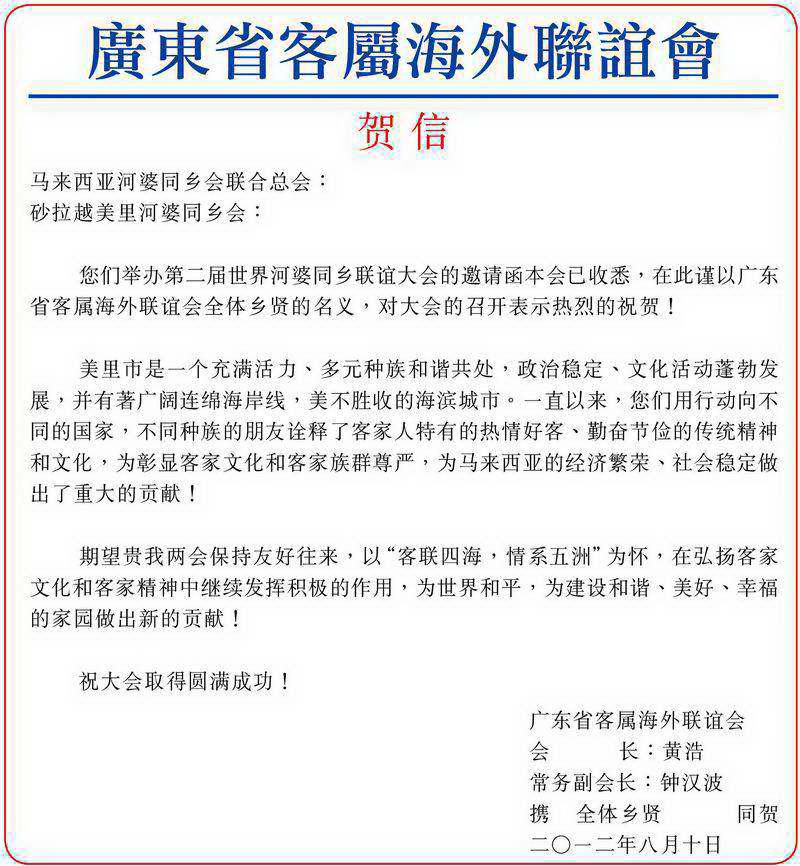 廣東省客屬海外聯誼會

贺信

马来西亚河婆同乡会联合总会：
砂拉越美里河婆同乡会：

您们举办第二届世界河婆同乡联谊大会的邀请函本会已收悉，在此谨以广东省客属海外联谊会全体乡贤的名义，对大会的召开表示热烈的祝贺！

美里市是一个充满活力、多元种族和谐共处，政治稳定、文化活动蓬勃发展，并有著广阔连绵海岸线，美不胜收的海滨城市。一直以来，您们用行动向不同的国家，不同种族的朋友诠释了客家人特有的热情好客、勤奋节俭的传统精神和文化，为彰显客家文化和客家族群尊严，为马来西亚的经济繁荣、社会稳定做出了重大的贡献！

期望贵我两会保持友好往来，以“客联四海，情系五洲”为怀，在弘扬客家文化和客家精神中继续发挥积极的作用，为世界和平，为建设和谐、美好、幸福的家园做出新的贡献！

祝大会取得圆满成功！

广东省客属海外联谊会
会 长：黄浩
常务副会长：钟汉波
携 全体乡贤 同贺
二〇一二年八月十日